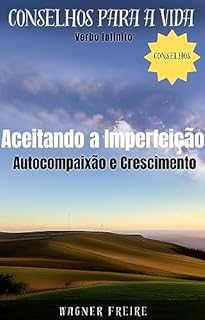 CONSELHOS PARA A VIDA

Verbo Infinito

CONSELHOS

Aceitando a Imperfeição

Autocompaixão e Crescimento

WAGNER FREIRE